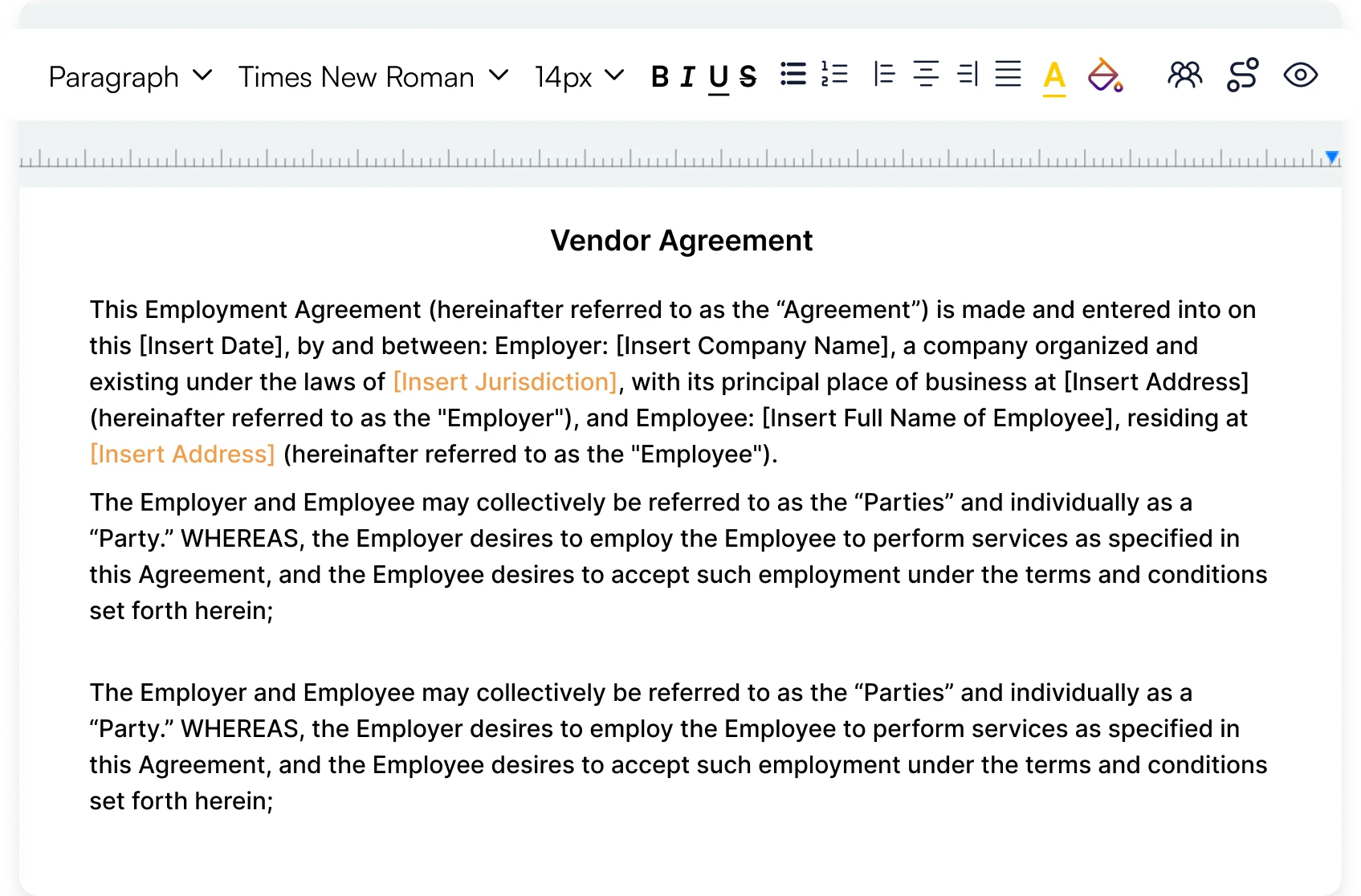 Paragraph Times New Roman 14px B I U S A

Vendor Agreement

This Employment Agreement (hereinafter referred to as the “Agreement”) is made and entered into on this [Insert Date], by and between: Employer: [Insert Company Name], a company organized and existing under the laws of [Insert Jurisdiction], with its principal place of business at [Insert Address] (hereinafter referred to as the "Employer"), and Employee: [Insert Full Name of Employee], residing at [Insert Address] (hereinafter referred to as the "Employee").

The Employer and Employee may collectively be referred to as the “Parties” and individually as a “Party.” WHEREAS, the Employer desires to employ the Employee to perform services as specified in this Agreement, and the Employee desires to accept such employment under the terms and conditions set forth herein;

The Employer and Employee may collectively be referred to as the “Parties” and individually as a “Party.” WHEREAS, the Employer desires to employ the Employee to perform services as specified in this Agreement, and the Employee desires to accept such employment under the terms and conditions set forth herein;